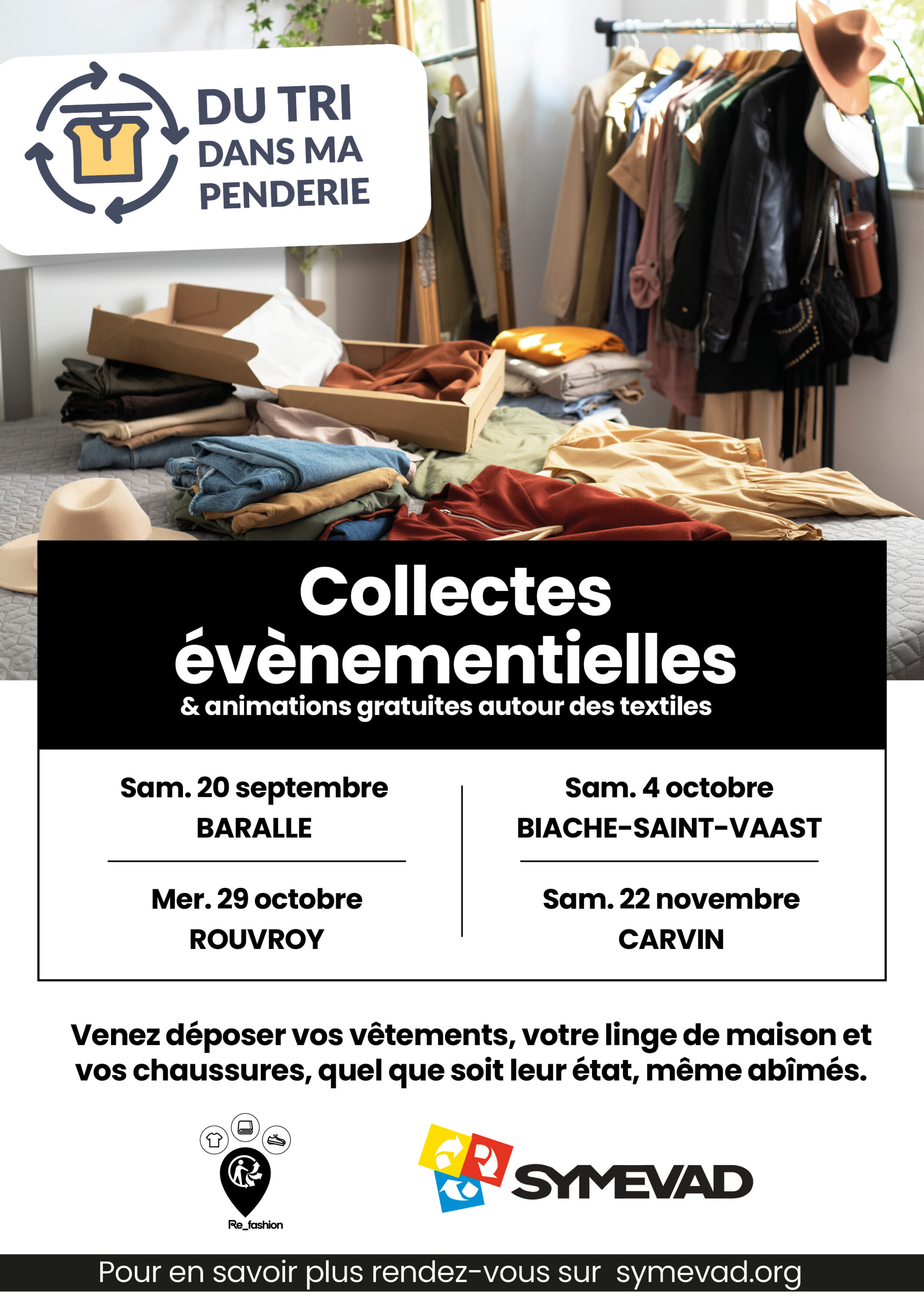 DU TRI
DANS MA
PENDERIE

Collectes évènementielles

& animations gratuites autour des textiles

Sam. 20 septembre
BARALLE

Mer. 29 octobre
ROUVROY

Sam. 4 octobre
BIACHE-SAINT-VAAST

Sam. 22 novembre
CARVIN

Venez déposer vos vêtements, votre linge de maison et vos chaussures, quel que soit leur état, même abîmés.

Re_fashion

SYMEVAD

Pour en savoir plus rendez-vous sur symevad.org